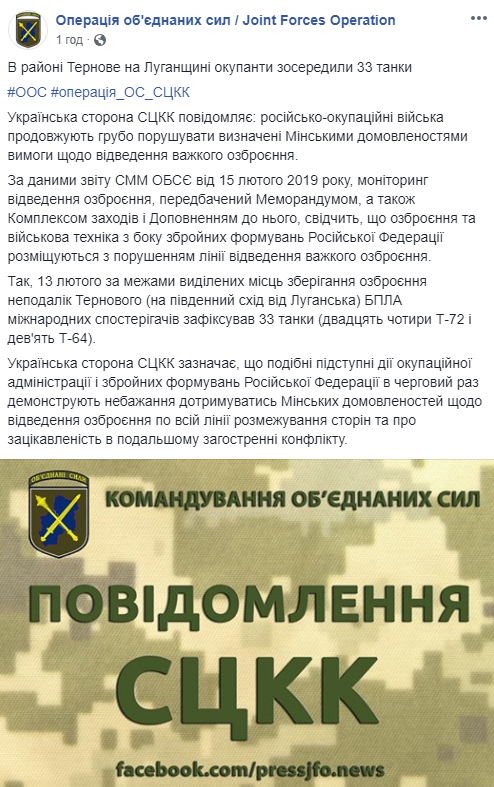 Операція об'єднаних сил / Joint Forces Operation
1 год ·

В районі Тернове на Луганщині окупанти зосередили 33 танки

#ООС #операція_ОС_СЦКК

Українська сторона СЦКК повідомляє: російсько-окупаційні війська продовжують грубо порушувати визначені Мінськими домовленостями вимоги щодо відведення важкого озброєння.

За даними звіту СММ ОБСЄ від 15 лютого 2019 року, моніторинг відведення озброєння, передбачений Меморандумом, а також Комплексом заходів і Доповненням до нього, свідчить, що озброєння та військова техніка з боку збройних формувань Російської Федерації розміщуються з порушенням лінії відведення важкого озброєння.

Так, 13 лютого за межами виділених місць зберігання озброєння неподалік Тернового (на південний схід від Луганська) БПЛА міжнародних спостерігачів зафіксував 33 танки (двадцять чотири Т-72 і дев'ять Т-64).

Українська сторона СЦКК зазначає, що подібні підступні дії окупаційної адміністрації і збройних формувань Російської Федерації в черговий раз демонструють небажання дотримуватись Мінських домовленостей щодо відведення озброєння по всій лінії розмежування сторін та про зацікавленість в подальшому загостренні конфлікту.

ОБ'ЄДНАНІ СИЛИ

КОМАНДУВАННЯ ОБ'ЄДНАНИХ СИЛ

ПОВІДОМЛЕННЯ

СЦКК

facebook.com/pressjfo.news